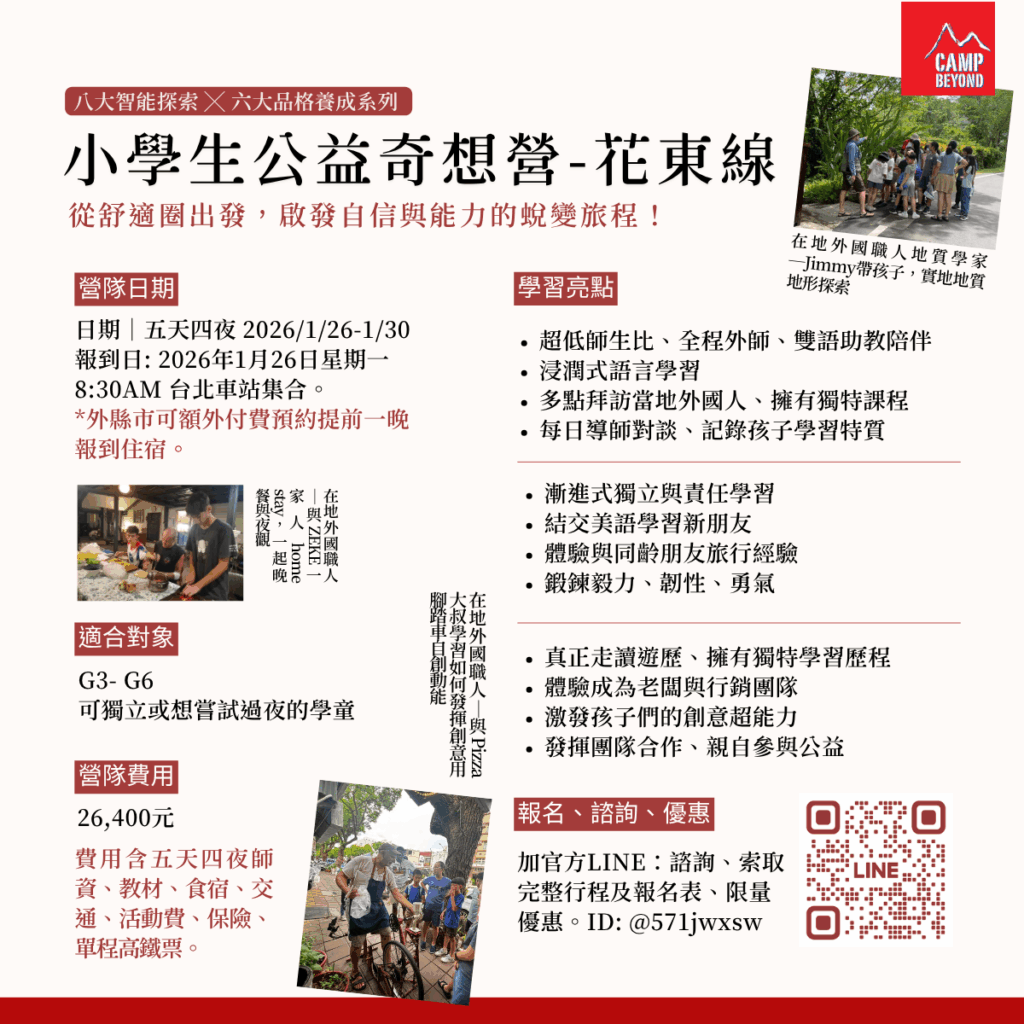 CAMP BEYOND

八大智能探索 ╳ 六大品格養成系列

小學生公益奇想營-花東線

從舒適圈出發，啟發自信與能力的蛻變旅程！

在地外國職人地質學家—Jimmy帶孩子，實地地質地形探索

營隊日期

日期｜五天四夜 2026/1/26-1/30
報到日: 2026年1月26日星期一
8:30AM 台北車站集合。
*外縣市可額外付費預約提前一晚報到住宿。

在地外國職人—與ZEKE一家人home stay，一起晚餐與夜觀

適合對象

G3- G6
可獨立或想嘗試過夜的學童

營隊費用

26,400元

費用含五天四夜師資、教材、食宿、交通、活動費、保險、單程高鐵票。

在地外國職人—與Pizza大叔學習如何發揮創意用腳踏車自創動能

學習亮點

• 超低師生比、全程外師、雙語助教陪伴
• 浸潤式語言學習
• 多點拜訪當地外國人、擁有獨特課程
• 每日導師對談、記錄孩子學習特質

• 漸進式獨立與責任學習
• 結交美語學習新朋友
• 體驗與同齡朋友旅行經驗
• 鍛鍊毅力、韌性、勇氣

• 真正走讀遊歷、擁有獨特學習歷程
• 體驗成為老闆與行銷團隊
• 激發孩子們的創意超能力
• 發揮團隊合作、親自參與公益

報名、諮詢、優惠

加官方LINE：諮詢、索取完整行程及報名表、限量優惠。ID: @571jwxsw

LINE